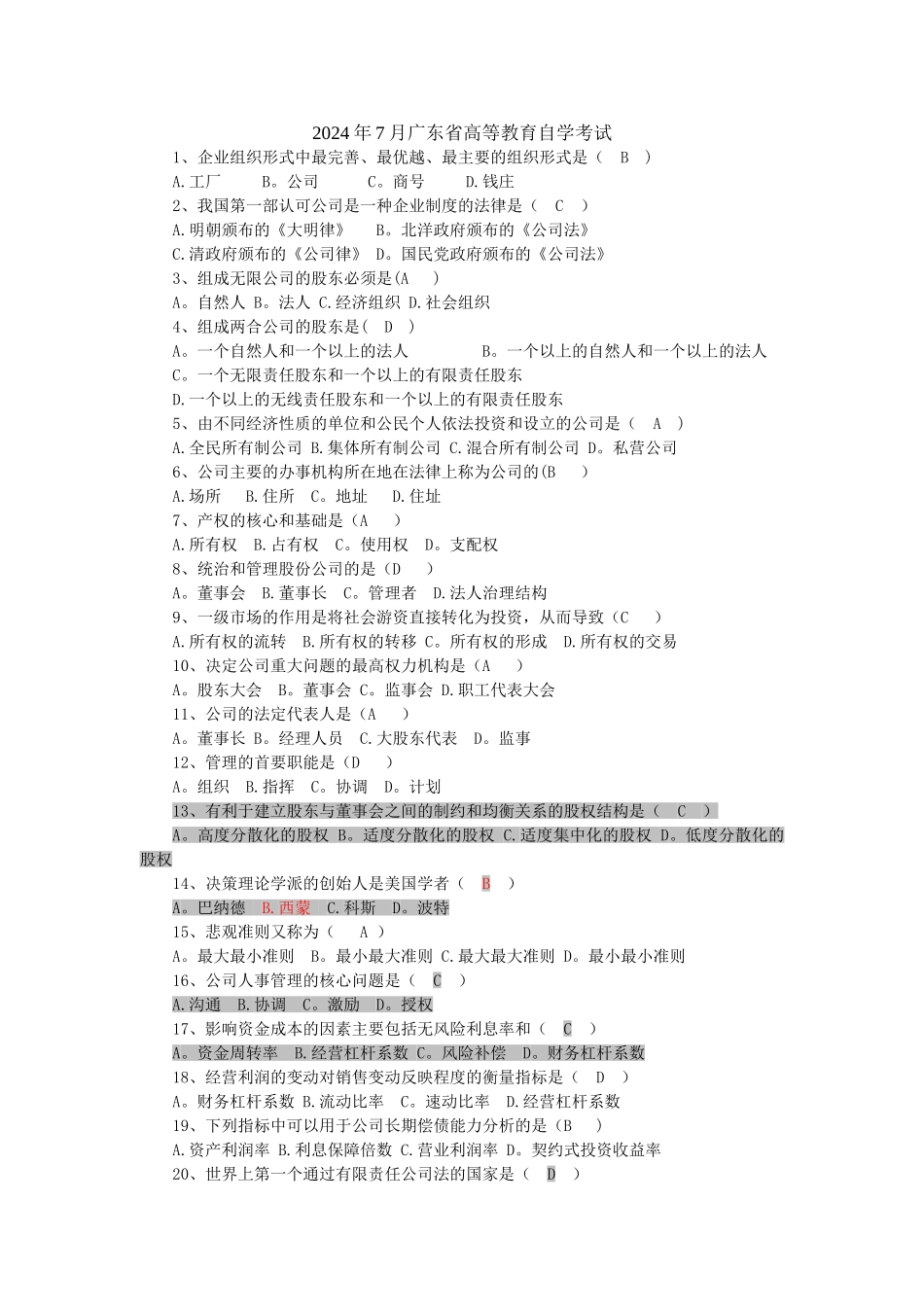 2024年7月广东省高等教育自学考试

1、企业组织形式中最完善、最优越、最主要的组织形式是（ B ）

A.工厂 B。公司 C。商号 D.钱庄

2、我国第一部认可公司是一种企业制度的法律是（ C ）

A.明朝颁布的《大明律》 B。北洋政府颁布的《公司法》

C.清政府颁布的《公司律》 D。国民党政府颁布的《公司法》

3、组成无限公司的股东必须是(A )

A。自然人 B。法人 C.经济组织 D.社会组织

4、组成两合公司的股东是( D )

A。一个自然人和一个以上的法人 B。一个以上的自然人和一个以上的法人

C。一个无限责任股东和一个以上的有限责任股东

D.一个以上的无线责任股东和一个以上的有限责任股东

5、由不同经济性质的单位和公民个人依法投资和设立的公司是（ A ）

A.全民所有制公司 B.集体所有制公司 C.混合所有制公司 D。私营公司

6、公司主要的办事机构所在地在法律上称为公司的(B )

A.场所 B.住所 C。地址 D.住址

7、产权的核心和基础是（A ）

A.所有权 B.占有权 C。使用权 D。支配权

8、统治和管理股份公司的是（D ）

A。董事会 B.董事长 C。管理者 D.法人治理结构

9、一级市场的作用是将社会游资直接转化为投资，从而导致（C ）

A.所有权的流转 B.所有权的转移 C。所有权的形成 D.所有权的交易

10、决定公司重大问题的最高权力机构是（A ）

A。股东大会 B。董事会 C。监事会 D.职工代表大会

11、公司的法定代表人是（A ）

A。董事长 B。经理人员 C.大股东代表 D。监事

12、管理的首要职能是（D ）

A。组织 B.指挥 C。协调 D。计划

13、有利于建立股东与董事会之间的制约和均衡关系的股权结构是（ C ）

A。高度分散化的股权 B。适度分散化的股权 C.适度集中化的股权 D。低度分散化的股权

14、决策理论学派的创始人是美国学者（ B ）

A。巴纳德 B.西蒙 C.科斯 D。波特

15、悲观准则又称为（ A ）

A。最大最小准则 B。最小最大准则 C.最大最大准则 D。最小最小准则

16、公司人事管理的核心问题是（ C ）

A.沟通 B.协调 C。激励 D。授权

17、影响资金成本的因素主要包括无风险利息率和（ C ）

A。资金周转率 B.经营杠杆系数 C。风险补偿 D。财务杠杆系数

18、经营利润的变动对销售变动反映程度的衡量指标是（ D ）

A。财务杠杆系数 B.流动比率 C。速动比率 D.经营杠杆系数

19、下列指标中可以用于公司长期偿债能力分析的是（B ）

A.资产利润率 B.利息保障倍数 C.营业利润率 D。契约式投资收益率

20、世界上第一个通过有限责任公司法的国家是（ D ）